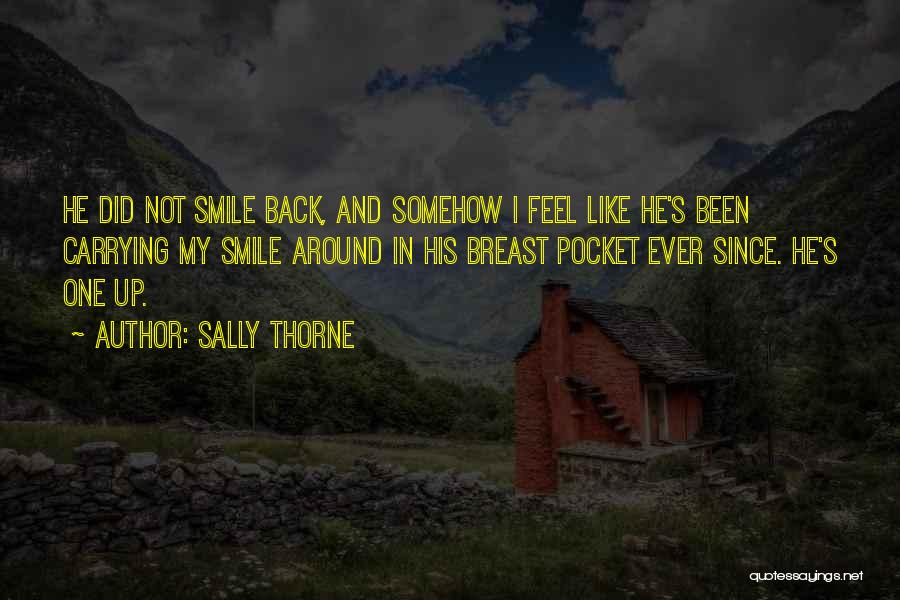 HE DID NOT SMILE BACK, AND SOMEHOW I FEEL LIKE HE'S BEEN CARRYING MY SMILE AROUND IN HIS BREAST POCKET EVER SINCE. HE'S ONE UP.

~ AUTHOR: SALLY THORNE

quotessayings.net